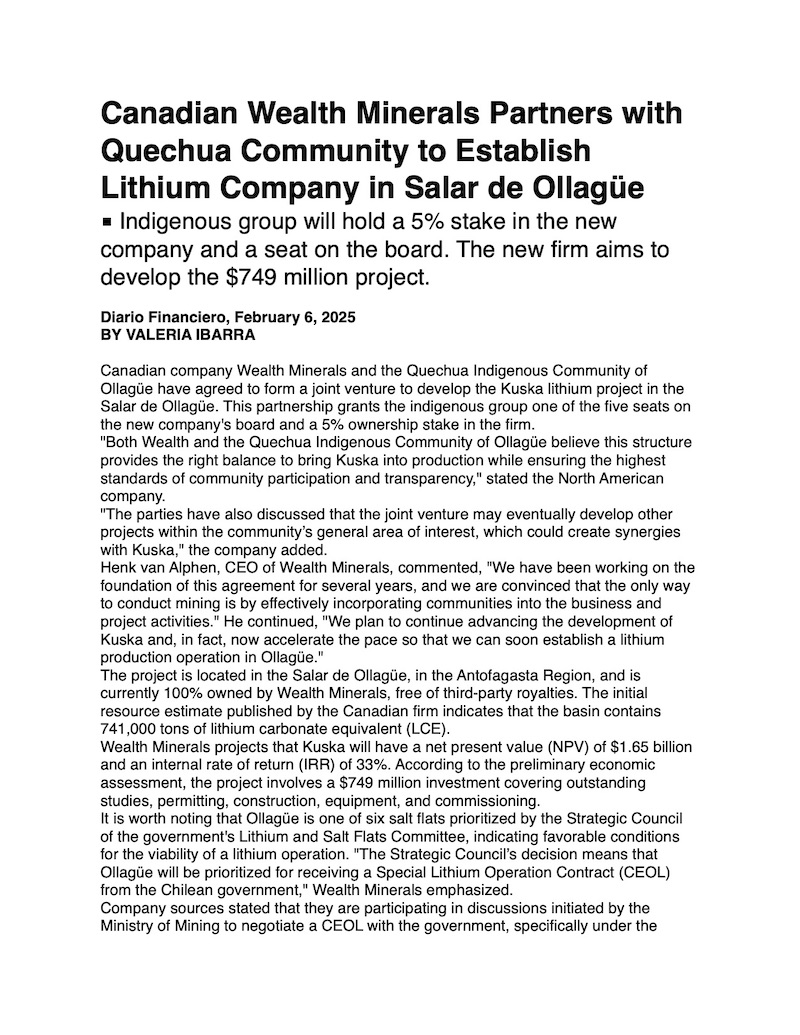 Canadian Wealth Minerals Partners with Quechua Community to Establish Lithium Company in Salar de Ollagüe

▪ Indigenous group will hold a 5% stake in the new company and a seat on the board. The new firm aims to develop the $749 million project.

Diario Financiero, February 6, 2025
BY VALERIA IBARRA

Canadian company Wealth Minerals and the Quechua Indigenous Community of Ollagüe have agreed to form a joint venture to develop the Kuska lithium project in the Salar de Ollagüe. This partnership grants the indigenous group one of the five seats on the new company's board and a 5% ownership stake in the firm.
"Both Wealth and the Quechua Indigenous Community of Ollagüe believe this structure provides the right balance to bring Kuska into production while ensuring the highest standards of community participation and transparency," stated the North American company.
"The parties have also discussed that the joint venture may eventually develop other projects within the community's general area of interest, which could create synergies with Kuska," the company added.
Henk van Alphen, CEO of Wealth Minerals, commented, "We have been working on the foundation of this agreement for several years, and we are convinced that the only way to conduct mining is by effectively incorporating communities into the business and project activities." He continued, "We plan to continue advancing the development of Kuska and, in fact, now accelerate the pace so that we can soon establish a lithium production operation in Ollagüe."
The project is located in the Salar de Ollagüe, in the Antofagasta Region, and is currently 100% owned by Wealth Minerals, free of third-party royalties. The initial resource estimate published by the Canadian firm indicates that the basin contains 741,000 tons of lithium carbonate equivalent (LCE).
Wealth Minerals projects that Kuska will have a net present value (NPV) of $1.65 billion and an internal rate of return (IRR) of 33%. According to the preliminary economic assessment, the project involves a $749 million investment covering outstanding studies, permitting, construction, equipment, and commissioning.
It is worth noting that Ollagüe is one of six salt flats prioritized by the Strategic Council of the government's Lithium and Salt Flats Committee, indicating favorable conditions for the viability of a lithium operation. "The Strategic Council's decision means that Ollagüe will be prioritized for receiving a Special Lithium Operation Contract (CEOL) from the Chilean government," Wealth Minerals emphasized.
Company sources stated that they are participating in discussions initiated by the Ministry of Mining to negotiate a CEOL with the government, specifically under the